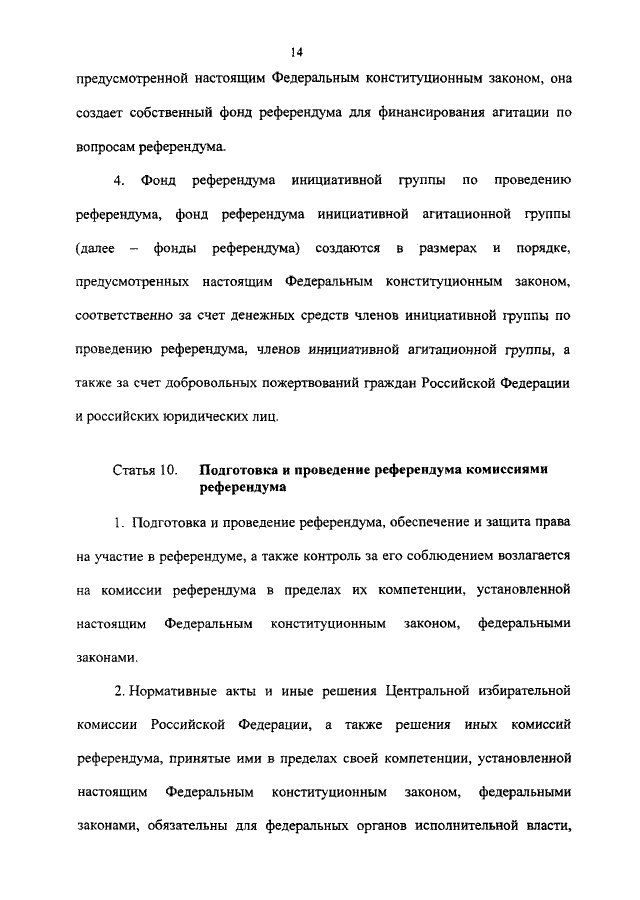 14

предусмотренной настоящим Федеральным конституционным законом, она создает собственный фонд референдума для финансирования агитации по вопросам референдума.

4. Фонд референдума инициативной группы по проведению референдума, фонд референдума инициативной агитационной группы (далее – фонды референдума) создаются в размерах и порядке, предусмотренных настоящим Федеральным конституционным законом, соответственно за счет денежных средств членов инициативной группы по проведению референдума, членов инициативной агитационной группы, а также за счет добровольных пожертвований граждан Российской Федерации и российских юридических лиц.

Статья 10. Подготовка и проведение референдума комиссиями референдума

1. Подготовка и проведение референдума, обеспечение и защита права на участие в референдуме, а также контроль за его соблюдением возлагается на комиссии референдума в пределах их компетенции, установленной настоящим Федеральным конституционным законом, федеральными законами.

2. Нормативные акты и иные решения Центральной избирательной комиссии Российской Федерации, а также решения иных комиссий референдума, принятые ими в пределах своей компетенции, установленной настоящим Федеральным конституционным законом, федеральными законами, обязательны для федеральных органов исполнительной власти,